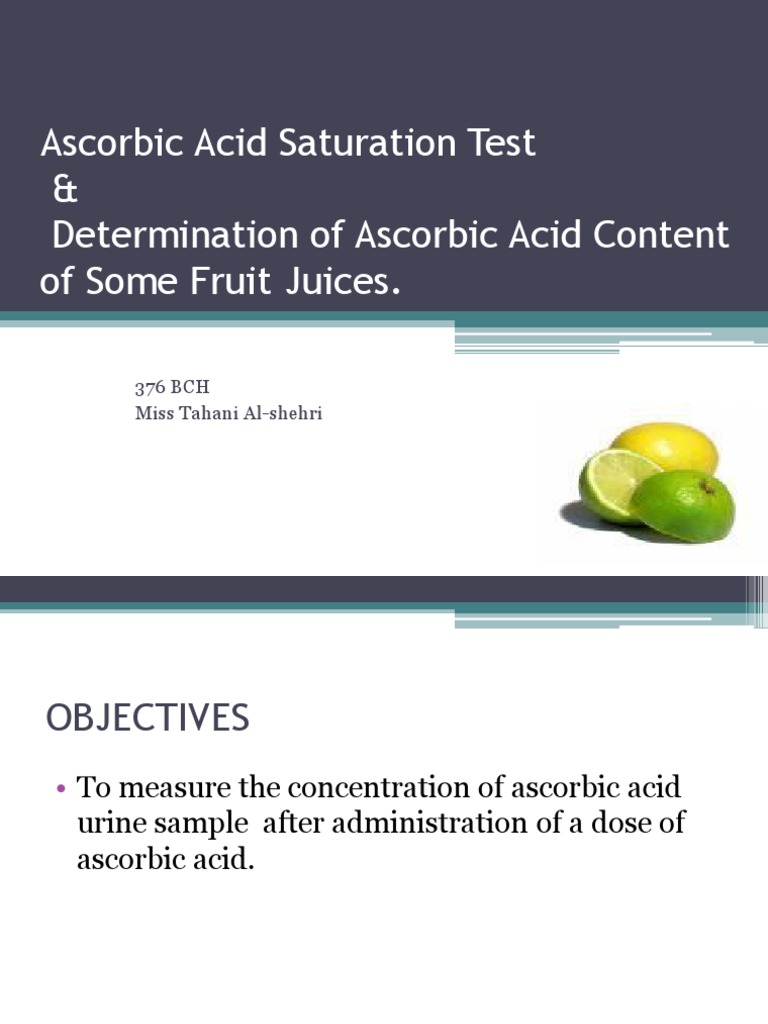 Ascorbic Acid Saturation Test
&
Determination of Ascorbic Acid Content of Some Fruit Juices.

376 BCH
Miss Tahani Al-shehri

OBJECTIVES

• To measure the concentration of ascorbic acid urine sample after administration of a dose of ascorbic acid.